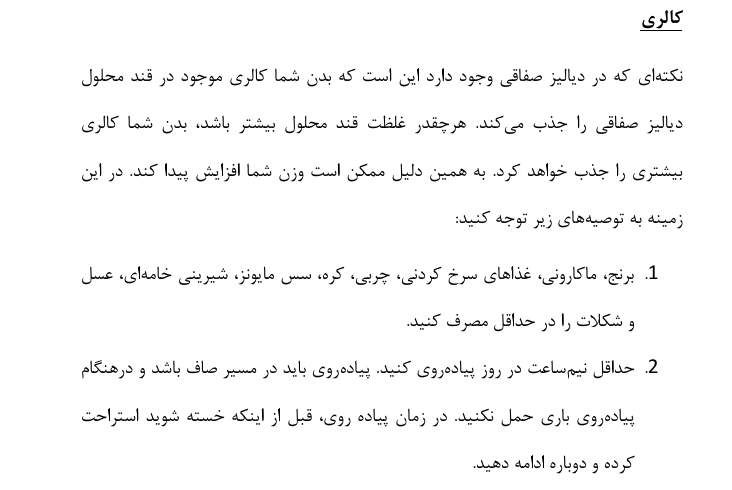 کالری

نکته‌ای که در دیالیز صفاقی وجود دارد این است که بدن شما کالری موجود در قند محلول دیالیز صفاقی را جذب می‌کند. هرچقدر غلظت قند محلول بیشتر باشد، بدن شما کالری بیشتری را جذب خواهد کرد. به همین دلیل ممکن است وزن شما افزایش پیدا کند. در این زمینه به توصیه‌های زیر توجه کنید:

1. برنج، ماکارونی، غذاهای سرخ کردنی، چربی، کره، سس مایونز، شیرینی خامه‌ای، عسل و شکلات را در حداقل مصرف کنید.

2. حداقل نیم‌ساعت در روز پیاده‌روی کنید. پیاده‌روی باید در مسیر صاف باشد و درهنگام پیاده‌روی باری حمل نکنید. در زمان پیاده روی، قبل از اینکه خسته شوید استراحت کرده و دوباره ادامه دهید.